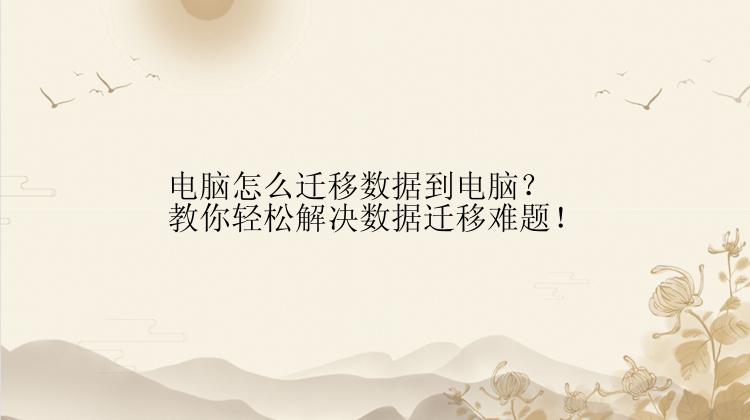 电脑怎么迁移数据到电脑？
教你轻松解决数据迁移难题！